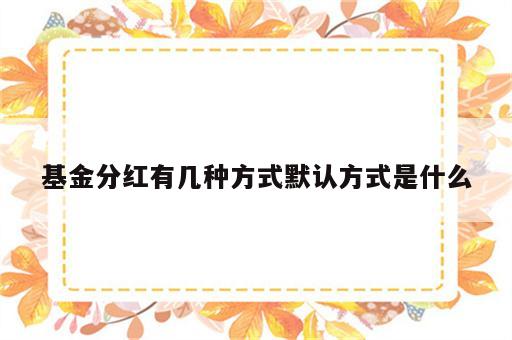 基金分红有几种方式默认方式是什么